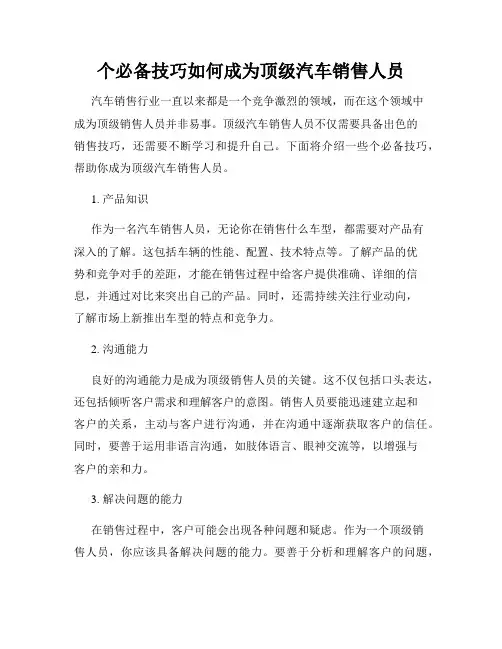 个必备技巧如何成为顶级汽车销售人员

汽车销售行业一直以来都是一个竞争激烈的领域，而在这个领域中成为顶级销售人员并非易事。顶级汽车销售人员不仅需要具备出色的销售技巧，还需要不断学习和提升自己。下面将介绍一些个必备技巧，帮助你成为顶级汽车销售人员。

1. 产品知识

作为一名汽车销售人员，无论你在销售什么车型，都需要对产品有深入的了解。这包括车辆的性能、配置、技术特点等。了解产品的优势和竞争对手的差距，才能在销售过程中给客户提供准确、详细的信息，并通过对比来突出自己的产品。同时，还需持续关注行业动向，了解市场上新推出车型的特点和竞争力。

2. 沟通能力

良好的沟通能力是成为顶级销售人员的关键。这不仅包括口头表达，还包括倾听客户需求和理解客户的意图。销售人员要能迅速建立起和客户的关系，主动与客户进行沟通，并在沟通中逐渐获取客户的信任。同时，要善于运用非语言沟通，如肢体语言、眼神交流等，以增强与客户的亲和力。

3. 解决问题的能力

在销售过程中，客户可能会出现各种问题和疑虑。作为一个顶级销售人员，你应该具备解决问题的能力。要善于分析和理解客户的问题，